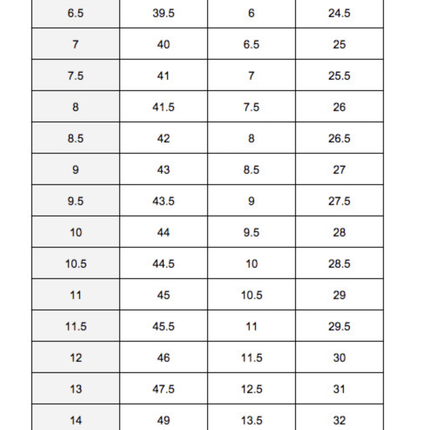 | 6.5 | 39.5 | 6 | 24.5 |
|---|---|---|---|
| 7 | 40 | 6.5 | 25 |
| 7.5 | 41 | 7 | 25.5 |
| 8 | 41.5 | 7.5 | 26 |
| 8.5 | 42 | 8 | 26.5 |
| 9 | 43 | 8.5 | 27 |
| 9.5 | 43.5 | 9 | 27.5 |
| 10 | 44 | 9.5 | 28 |
| 10.5 | 44.5 | 10 | 28.5 |
| 11 | 45 | 10.5 | 29 |
| 11.5 | 45.5 | 11 | 29.5 |
| 12 | 46 | 11.5 | 30 |
| 13 | 47.5 | 12.5 | 31 |
| 14 | 49 | 13.5 | 32 |